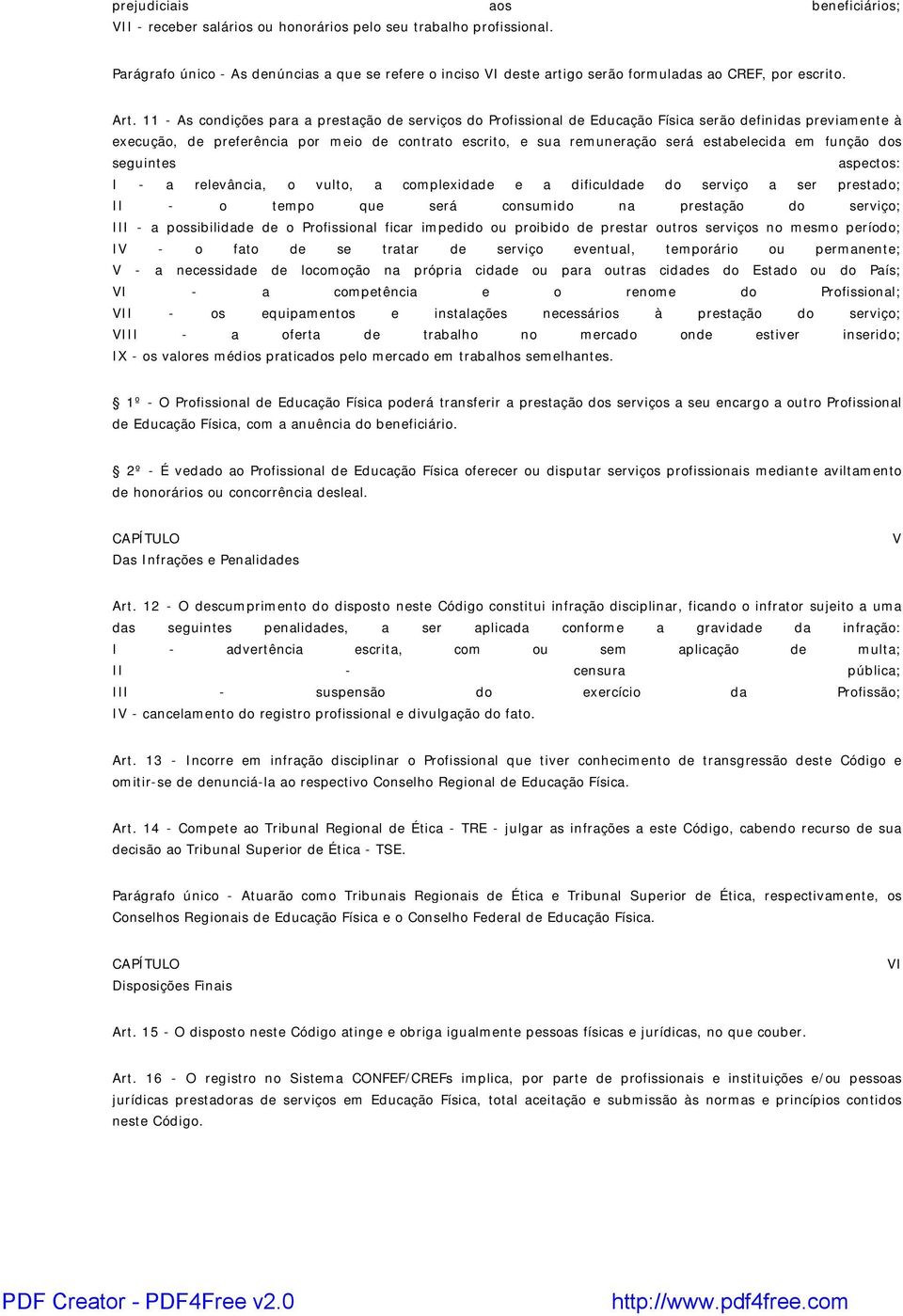 prejudiciais aos beneficiários;
VII - receber salários ou honorários pelo seu trabalho profissional.

Parágrafo único - As denúncias a que se refere o inciso VI deste artigo serão formuladas ao CREF, por escrito.

Art. 11 - As condições para a prestação de serviços do Profissional de Educação Física serão definidas previamente à execução, de preferência por meio de contrato escrito, e sua remuneração será estabelecida em função dos seguintes aspectos:
I - a relevância, o vulto, a complexidade e a dificuldade do serviço a ser prestado;
II - o tempo que será consumido na prestação do serviço;
III - a possibilidade de o Profissional ficar impedido ou proibido de prestar outros serviços no mesmo período;
IV - o fato de se tratar de serviço eventual, temporário ou permanente;
V - a necessidade de locomoção na própria cidade ou para outras cidades do Estado ou do País;
VI - a competência e o renome do Profissional;
VII - os equipamentos e instalações necessários à prestação do serviço;
VIII - a oferta de trabalho no mercado onde estiver inserido;
IX - os valores médios praticados pelo mercado em trabalhos semelhantes.

1º - O Profissional de Educação Física poderá transferir a prestação dos serviços a seu encargo a outro Profissional de Educação Física, com a anuência do beneficiário.

2º - É vedado ao Profissional de Educação Física oferecer ou disputar serviços profissionais mediante aviltamento de honorários ou concorrência desleal.

CAPÍTULO V
Das Infrações e Penalidades

Art. 12 - O descumprimento do disposto neste Código constitui infração disciplinar, ficando o infrator sujeito a uma das seguintes penalidades, a ser aplicada conforme a gravidade da infração:
I - advertência escrita, com ou sem aplicação de multa;
II - censura pública;
III - suspensão do exercício da Profissão;
IV - cancelamento do registro profissional e divulgação do fato.

Art. 13 - Incorre em infração disciplinar o Profissional que tiver conhecimento de transgressão deste Código e omitir-se de denunciá-la ao respectivo Conselho Regional de Educação Física.

Art. 14 - Compete ao Tribunal Regional de Ética - TRE - julgar as infrações a este Código, cabendo recurso de sua decisão ao Tribunal Superior de Ética - TSE.

Parágrafo único - Atuarão como Tribunais Regionais de Ética e Tribunal Superior de Ética, respectivamente, os Conselhos Regionais de Educação Física e o Conselho Federal de Educação Física.

CAPÍTULO VI
Disposições Finais

Art. 15 - O disposto neste Código atinge e obriga igualmente pessoas físicas e jurídicas, no que couber.

Art. 16 - O registro no Sistema CONFEF/CREFs implica, por parte de profissionais e instituições e/ou pessoas jurídicas prestadoras de serviços em Educação Física, total aceitação e submissão às normas e princípios contidos neste Código.

PDF Creator - PDF4Free v2.0 http://www.pdf4free.com